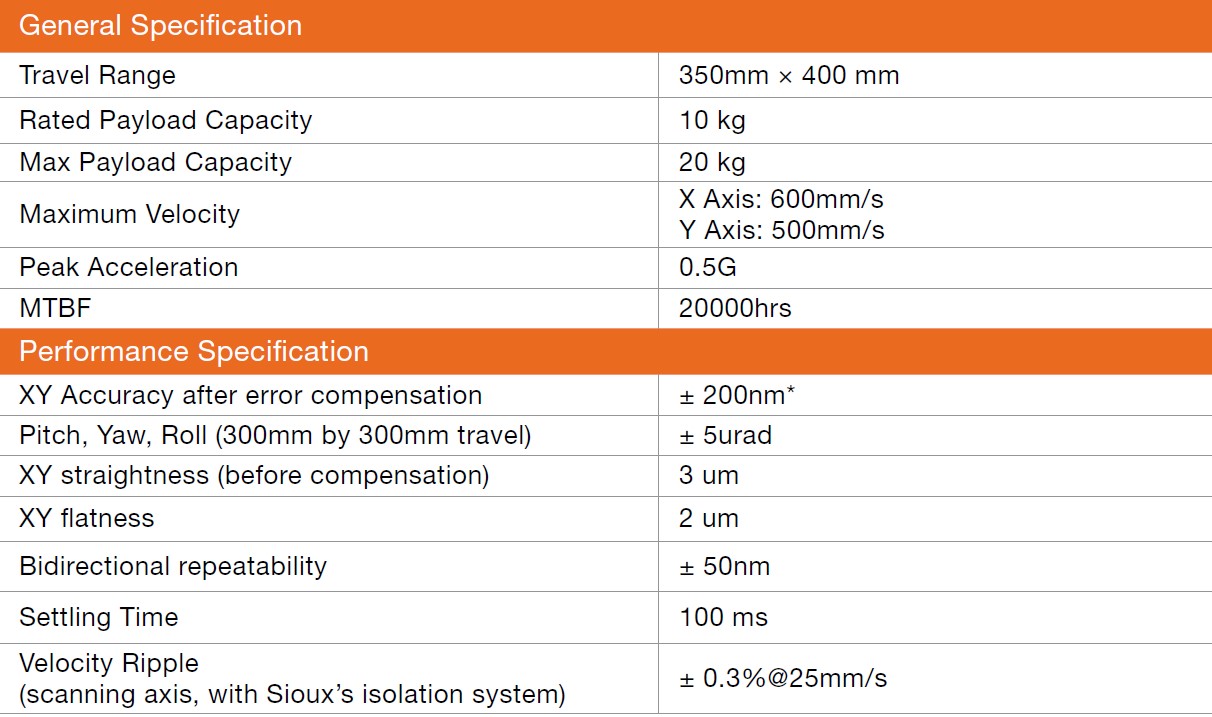 | General Specification | |
|---|---|
| Travel Range | 350mm × 400 mm |
| Rated Payload Capacity | 10 kg |
| Max Payload Capacity | 20 kg |
| Maximum Velocity | X Axis: 600mm/s Y Axis: 500mm/s |
| Peak Acceleration | 0.5G |
| MTBF | 20000hrs |
| Performance Specification | |
| XY Accuracy after error compensation | ± 200nm* |
| Pitch, Yaw, Roll (300mm by 300mm travel) | ± 5urad |
| XY straightness (before compensation) | 3 um |
| XY flatness | 2 um |
| Bidirectional repeatability | ± 50nm |
| Settling Time | 100 ms |
| Velocity Ripple (scanning axis, with Sioux's isolation system) | ± 0.3%@25mm/s |